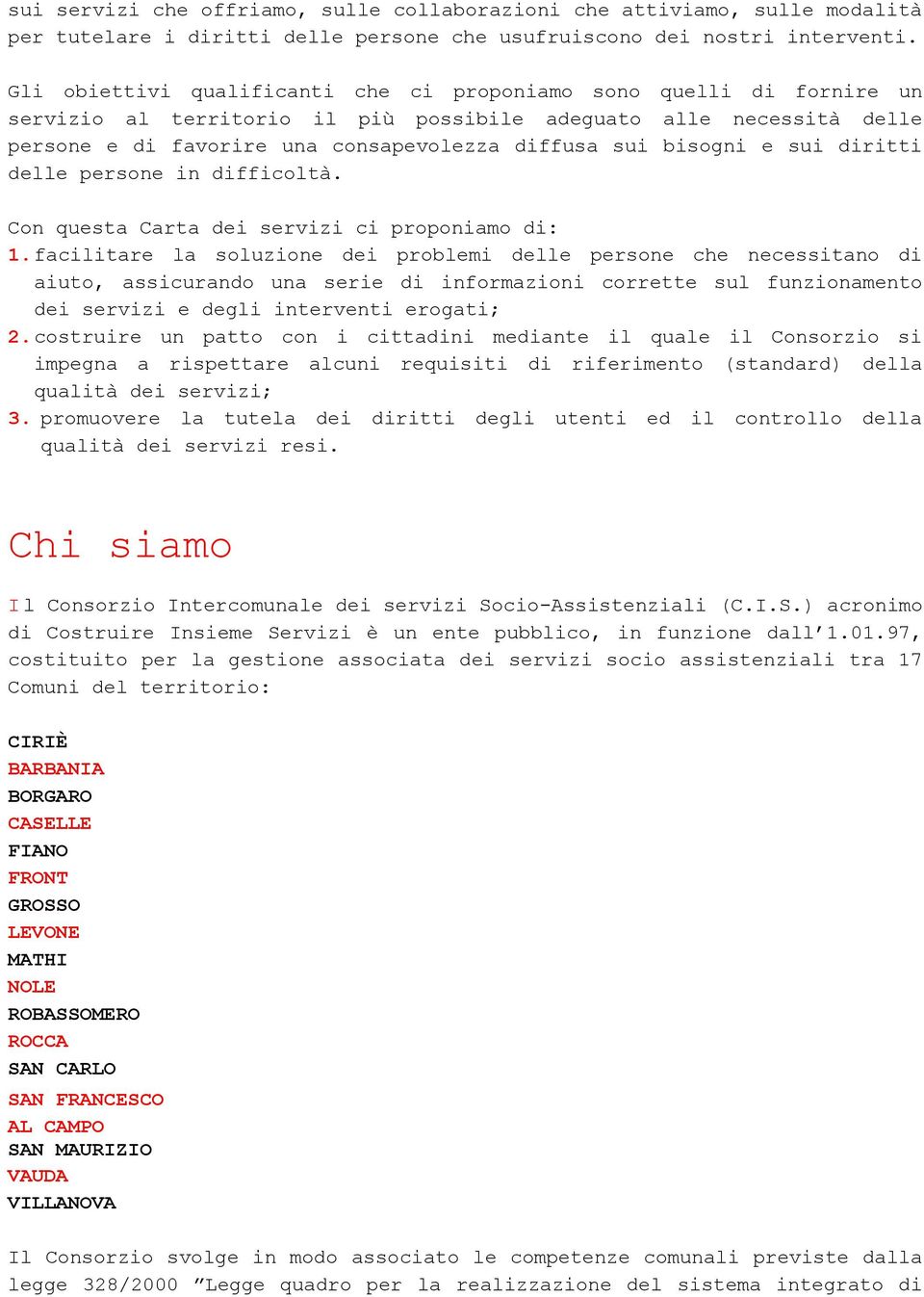 sui servizi che offriamo, sulle collaborazioni che attiviamo, sulle modalità per tutelare i diritti delle persone che usufruiscono dei nostri interventi.

Gli obiettivi qualificanti che ci proponiamo sono quelli di fornire un servizio al territorio il più possibile adeguato alle necessità delle persone e di favorire una consapevolezza diffusa sui bisogni e sui diritti delle persone in difficoltà.

Con questa Carta dei servizi ci proponiamo di:
1. facilitare la soluzione dei problemi delle persone che necessitano di aiuto, assicurando una serie di informazioni corrette sul funzionamento dei servizi e degli interventi erogati;
2. costruire un patto con i cittadini mediante il quale il Consorzio si impegna a rispettare alcuni requisiti di riferimento (standard) della qualità dei servizi;
3. promuovere la tutela dei diritti degli utenti ed il controllo della qualità dei servizi resi.

Chi siamo

Il Consorzio Intercomunale dei servizi Socio-Assistenziali (C.I.S.) acronimo di Costruire Insieme Servizi è un ente pubblico, in funzione dall'1.01.97, costituito per la gestione associata dei servizi socio assistenziali tra 17 Comuni del territorio:

CIRIÈ
BARBANIA
BORGARO
CASELLE
FIANO
FRONT
GROSSO
LEVONE
MATHI
NOLE
ROBASSOMERO
ROCCA
SAN CARLO
SAN FRANCESCO AL CAMPO
SAN MAURIZIO
VAUDA
VILLANOVA

Il Consorzio svolge in modo associato le competenze comunali previste dalla legge 328/2000 "Legge quadro per la realizzazione del sistema integrato di